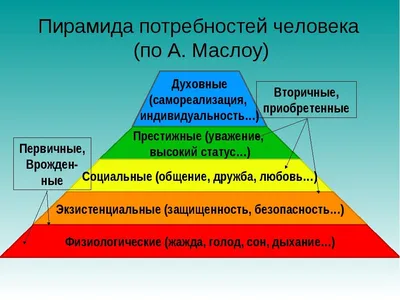 Пирамида потребностей человека (по А. Маслоу)

Духовные (самореализация, индивидуальность...)

Вторичные, приобретенные

Престижные (уважение, высокий статус...)

Первичные, Врожденные

Социальные (общение, дружба, любовь...)

Экзистенциальные (защищенность, безопасность...)

Физиологические (жажда, голод, сон, дыхание...)